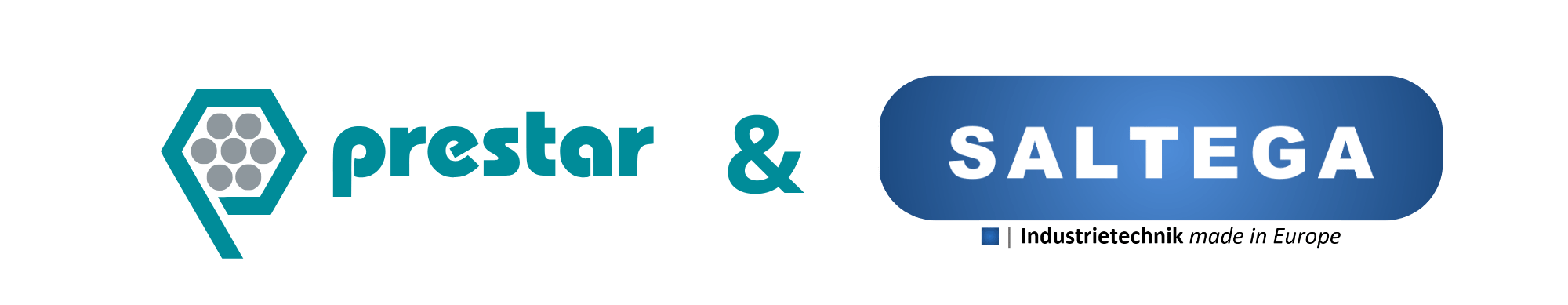 prestar

&

SALTEGA

| Industrietechnik made in Europe